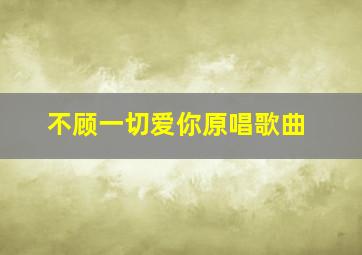 不顾一切爱你原唱歌曲